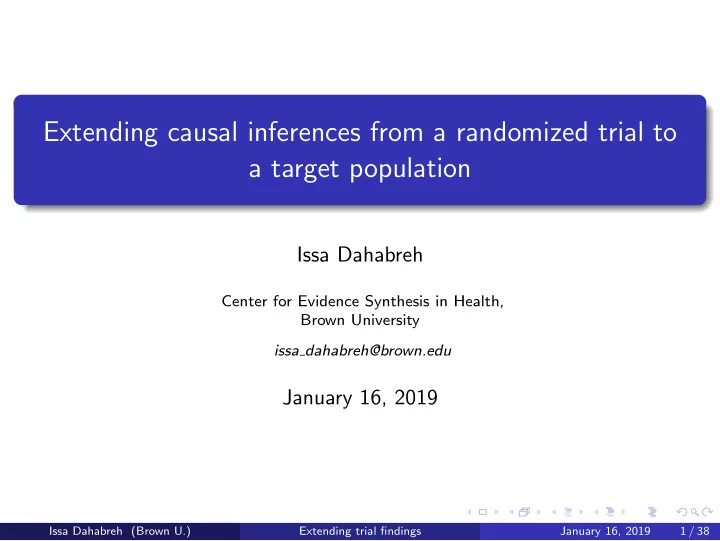 Extending causal inferences from a randomized trial to a target population

Issa Dahabreh

Center for Evidence Synthesis in Health,
Brown University

issa_dahabreh@brown.edu

January 16, 2019

Issa Dahabreh (Brown U.) Extending trial findings January 16, 2019 1 / 38